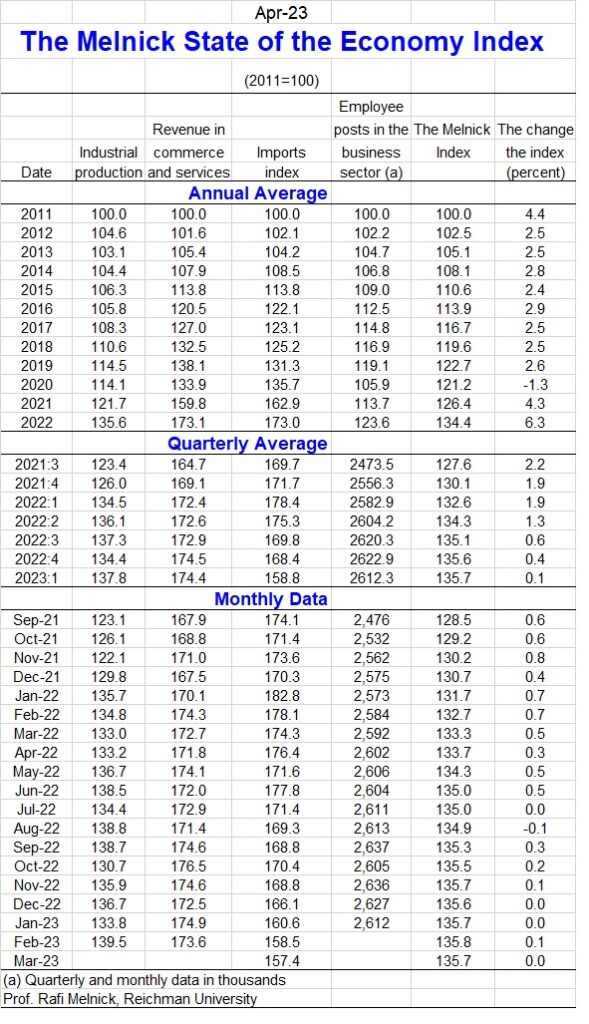 Apr-23

The Melnick State of the Economy Index

(2011=100)

| Date | Industrial production | Revenue in commerce and services | Imports index | Employee posts in the business sector (a) | The Melnick Index | The change the index (percent) |
|---|---|---|---|---|---|---|
| | | | Annual Average | | | |
| 2011 | 100.0 | 100.0 | 100.0 | 100.0 | 100.0 | 4.4 |
| 2012 | 104.6 | 101.6 | 102.1 | 102.2 | 102.5 | 2.5 |
| 2013 | 103.1 | 105.4 | 104.2 | 104.7 | 105.1 | 2.5 |
| 2014 | 104.4 | 107.9 | 108.5 | 106.8 | 108.1 | 2.8 |
| 2015 | 106.3 | 113.8 | 113.8 | 109.0 | 110.6 | 2.4 |
| 2016 | 105.8 | 120.5 | 122.1 | 112.5 | 113.9 | 2.9 |
| 2017 | 108.3 | 127.0 | 123.1 | 114.8 | 116.7 | 2.5 |
| 2018 | 110.6 | 132.5 | 125.2 | 116.9 | 119.6 | 2.5 |
| 2019 | 114.5 | 138.1 | 131.3 | 119.1 | 122.7 | 2.6 |
| 2020 | 114.1 | 133.9 | 135.7 | 105.9 | 121.2 | -1.3 |
| 2021 | 121.7 | 159.8 | 162.9 | 113.7 | 126.4 | 4.3 |
| 2022 | 135.6 | 173.1 | 173.0 | 123.6 | 134.4 | 6.3 |
| | | | Quarterly Average | | | |
| 2021:3 | 123.4 | 164.7 | 169.7 | 2473.5 | 127.6 | 2.2 |
| 2021:4 | 126.0 | 169.1 | 171.7 | 2556.3 | 130.1 | 1.9 |
| 2022:1 | 134.5 | 172.4 | 178.4 | 2582.9 | 132.6 | 1.9 |
| 2022:2 | 136.1 | 172.6 | 175.3 | 2604.2 | 134.3 | 1.3 |
| 2022:3 | 137.3 | 172.9 | 169.8 | 2620.3 | 135.1 | 0.6 |
| 2022:4 | 134.4 | 174.5 | 168.4 | 2622.9 | 135.6 | 0.4 |
| 2023:1 | 137.8 | 174.4 | 158.8 | 2612.3 | 135.7 | 0.1 |
| | | | Monthly Data | | | |
| Sep-21 | 123.1 | 167.9 | 174.1 | 2,476 | 128.5 | 0.6 |
| Oct-21 | 126.1 | 168.8 | 171.4 | 2,532 | 129.2 | 0.6 |
| Nov-21 | 122.1 | 171.0 | 173.6 | 2,562 | 130.2 | 0.8 |
| Dec-21 | 129.8 | 167.5 | 170.3 | 2,575 | 130.7 | 0.4 |
| Jan-22 | 135.7 | 170.1 | 182.8 | 2,573 | 131.7 | 0.7 |
| Feb-22 | 134.8 | 174.3 | 178.1 | 2,584 | 132.7 | 0.7 |
| Mar-22 | 133.0 | 172.7 | 174.3 | 2,592 | 133.3 | 0.5 |
| Apr-22 | 133.2 | 171.8 | 176.4 | 2,602 | 133.7 | 0.3 |
| May-22 | 136.7 | 174.1 | 171.6 | 2,606 | 134.3 | 0.5 |
| Jun-22 | 138.5 | 172.0 | 177.8 | 2,604 | 135.0 | 0.5 |
| Jul-22 | 134.4 | 172.9 | 171.4 | 2,611 | 135.0 | 0.0 |
| Aug-22 | 138.8 | 171.4 | 169.3 | 2,613 | 134.9 | -0.1 |
| Sep-22 | 138.7 | 174.6 | 168.8 | 2,637 | 135.3 | 0.3 |
| Oct-22 | 130.7 | 176.5 | 170.4 | 2,605 | 135.5 | 0.2 |
| Nov-22 | 135.9 | 174.6 | 168.8 | 2,636 | 135.7 | 0.1 |
| Dec-22 | 136.7 | 172.5 | 166.1 | 2,627 | 135.6 | 0.0 |
| Jan-23 | 133.8 | 174.9 | 160.6 | 2,612 | 135.7 | 0.0 |
| Feb-23 | 139.5 | 173.6 | 158.5 | | 135.8 | 0.1 |
| Mar-23 | | | 157.4 | | 135.7 | 0.0 |

(a) Quarterly and monthly data in thousands
Prof. Rafi Melnick, Reichman University